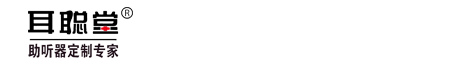 耳聪堂®

助听器定制专家